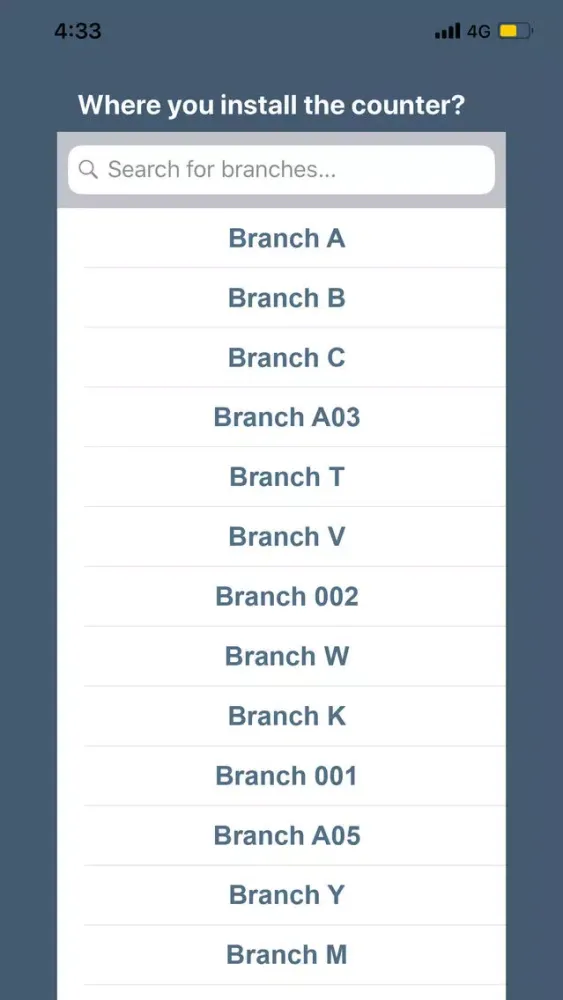 4:33

4G

Where you install the counter?

Search for branches...

Branch A

Branch B

Branch C

Branch A03

Branch T

Branch V

Branch 002

Branch W

Branch K

Branch 001

Branch A05

Branch Y

Branch M